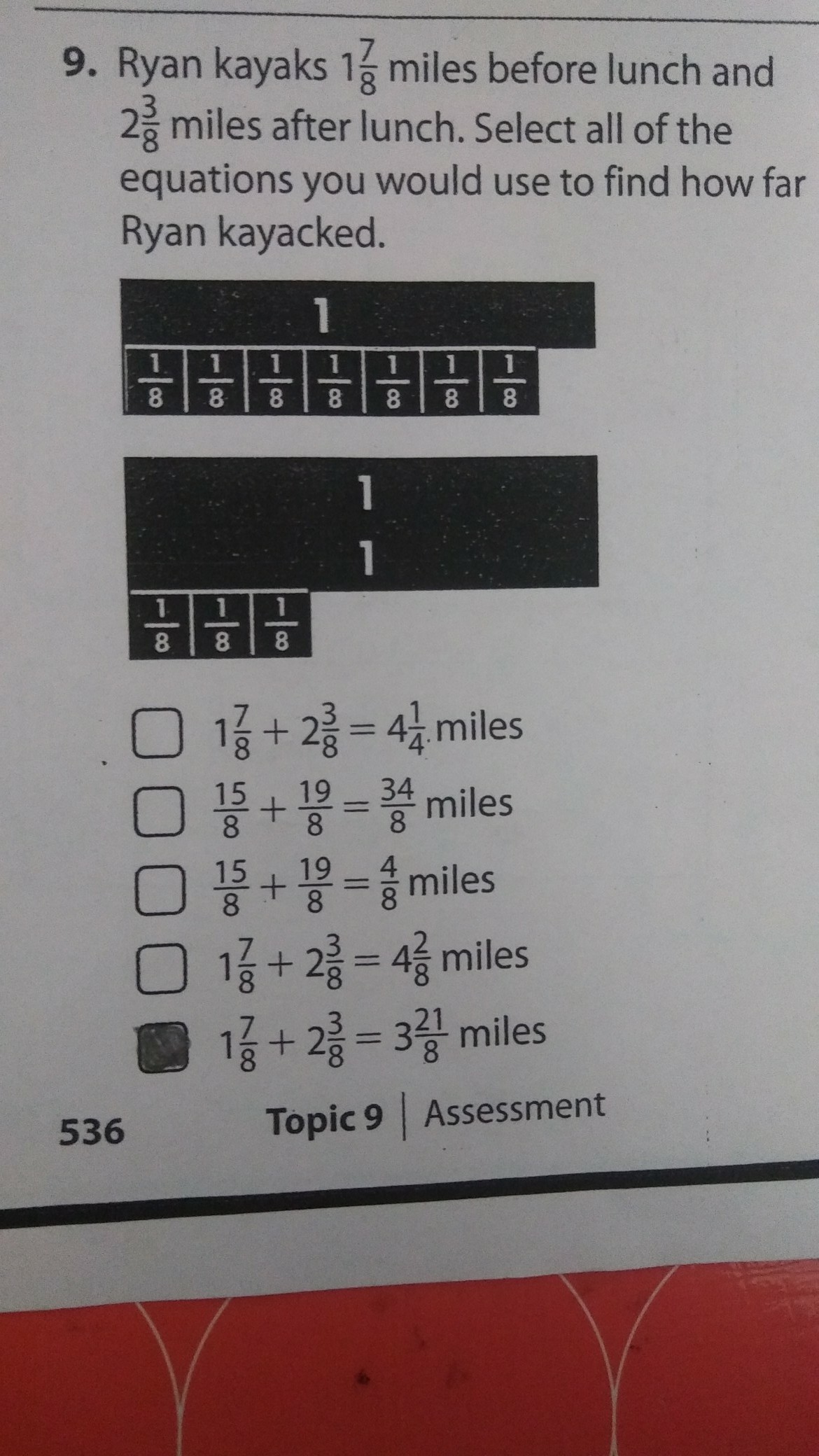 9. Ryan kayaks $1\frac{7}{8}$ miles before lunch and $2\frac{3}{8}$ miles after lunch. Select all of the equations you would use to find how far Ryan kayacked.

1

$\frac{1}{8}$ $\frac{1}{8}$ $\frac{1}{8}$ $\frac{1}{8}$ $\frac{1}{8}$ $\frac{1}{8}$ $\frac{1}{8}$

1

1

$\frac{1}{8}$ $\frac{1}{8}$ $\frac{1}{8}$

☐ $1\frac{7}{8} + 2\frac{3}{8} = 4\frac{1}{4}$ miles
☐ $\frac{15}{8} + \frac{19}{8} = \frac{34}{8}$ miles
☐ $\frac{15}{8} + \frac{19}{8} = \frac{4}{8}$ miles
☐ $1\frac{7}{8} + 2\frac{3}{8} = 4\frac{2}{8}$ miles
☑ $1\frac{7}{8} + 2\frac{3}{8} = 3\frac{21}{8}$ miles

536 Topic 9 | Assessment